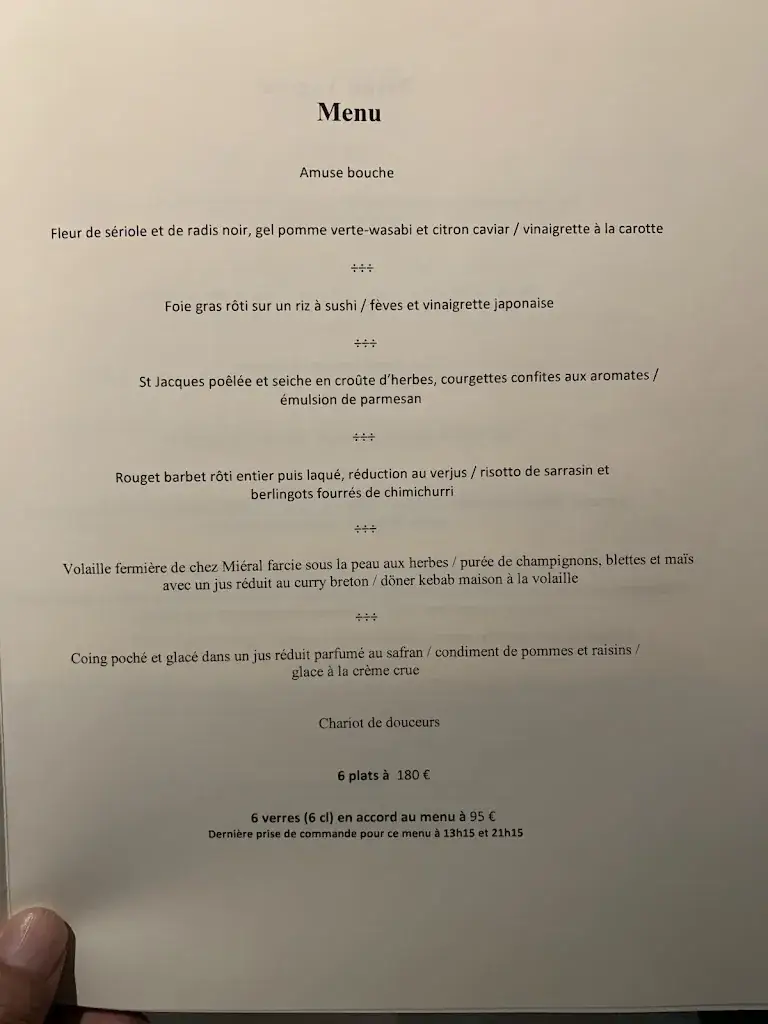 Menu

Amuse bouche

Fleur de sériole et de radis noir, gel pomme verte-wasabi et citron caviar / vinaigrette à la carotte

÷÷÷

Foie gras rôti sur un riz à sushi / fèves et vinaigrette japonaise

÷÷÷

St Jacques poêlée et seiche en croûte d'herbes, courgettes confites aux aromates / émulsion de parmesan

÷÷÷

Rouget barbet rôti entier puis laqué, réduction au verjus / risotto de sarrasin et berlingots fourrés de chimichurri

÷÷÷

Volaille fermière de chez Miéral farcie sous la peau aux herbes / purée de champignons, blettes et maïs avec un jus réduit au curry breton / döner kebab maison à la volaille

÷÷÷

Coing poché et glacé dans un jus réduit parfumé au safran / condiment de pommes et raisins / glace à la crème crue

Chariot de douceurs

6 plats à 180 €

6 verres (6 cl) en accord au menu à 95 €
Dernière prise de commande pour ce menu à 13h15 et 21h15